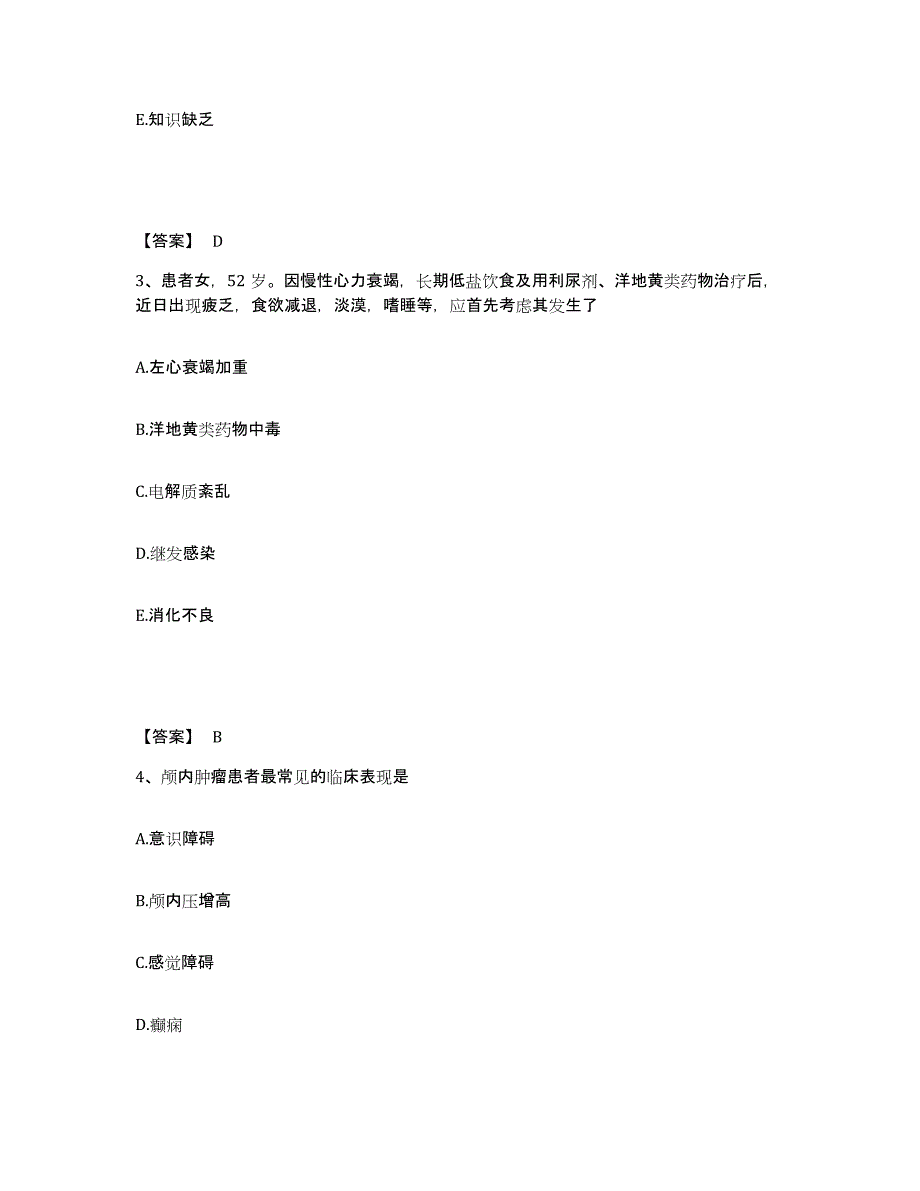 E.知识缺乏

【答案】 D

3、患者女，52 岁。因慢性心力衰竭，长期低盐饮食及用利尿剂、洋地黄类药物治疗后，近日出现疲乏，食欲减退，淡漠，嗜睡等，应首先考虑其发生了

A.左心衰竭加重

B.洋地黄类药物中毒

C.电解质紊乱

D.继发感染

E.消化不良

【答案】 B

4、颅内肿瘤患者最常见的临床表现是

A.意识障碍

B.颅内压增高

C.感觉障碍

D.癫痫